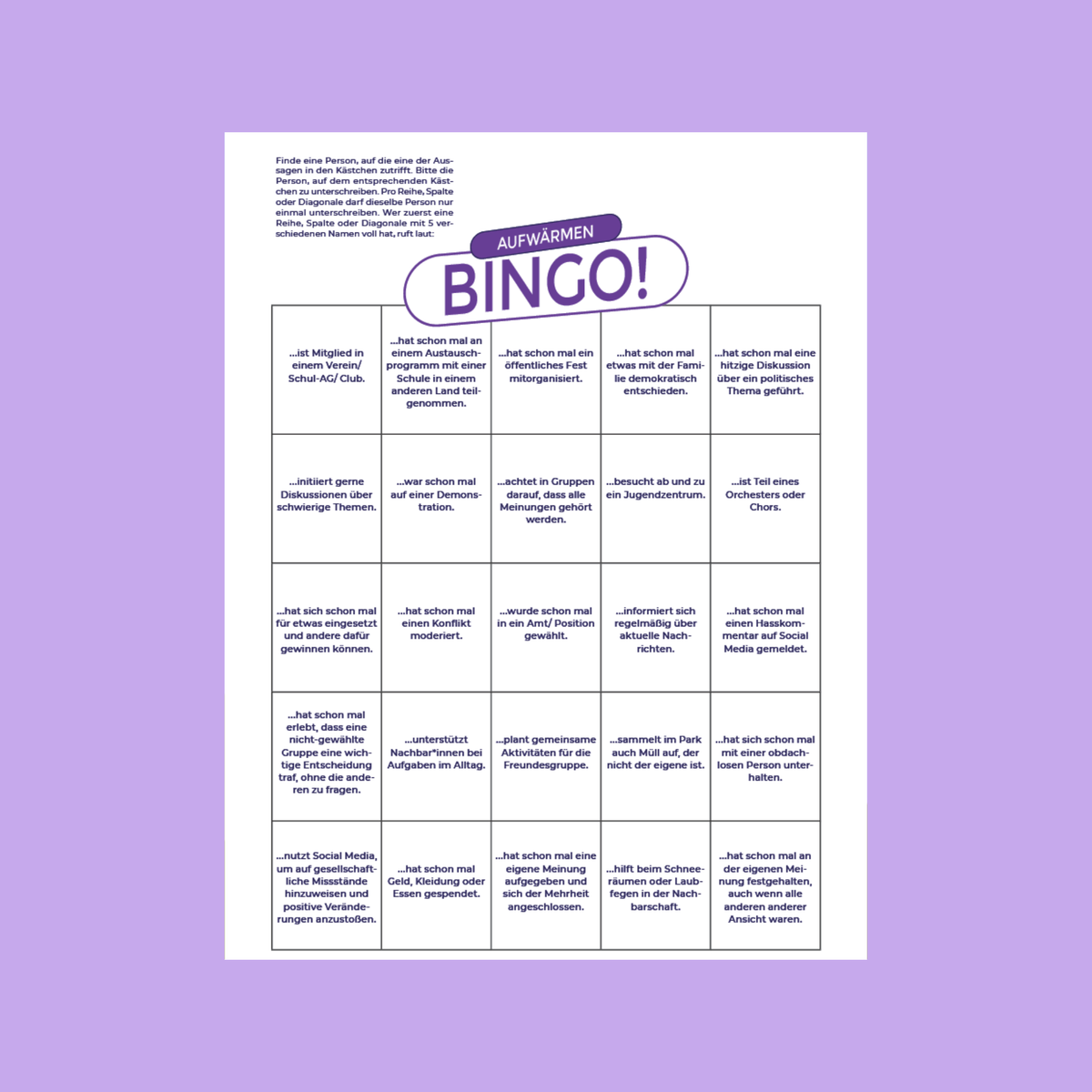 Finde eine Person, auf die eine der Aussagen in den Kästchen zutrifft. Bitte die Person, auf dem entsprechenden Kästchen zu unterschreiben. Pro Reihe, Spalte oder Diagonale darf dieselbe Person nur einmal unterschreiben. Wer zuerst eine Reihe, Spalte oder Diagonale mit 5 verschiedenen Namen voll hat, ruft laut:

AUFWÄRMEN
BINGO!

| ...ist Mitglied in einem Verein/ Schul-AG/ Club. | ...hat schon mal an einem Austauschprogramm mit einer Schule in einem anderen Land teilgenommen. | ...hat schon mal ein öffentliches Fest mitorganisiert. | ...hat schon mal etwas mit der Familie demokratisch entschieden. | ...hat schon mal eine hitzige Diskussion über ein politisches Thema geführt. |
|---|---|---|---|---|
| ...initiiert gerne Diskussionen über schwierige Themen. | ...war schon mal auf einer Demonstration. | ...achtet in Gruppen darauf, dass alle Meinungen gehört werden. | ...besucht ab und zu ein Jugendzentrum. | ...ist Teil eines Orchesters oder Chors. |
| ...hat sich schon mal für etwas eingesetzt und andere dafür gewinnen können. | ...hat schon mal einen Konflikt moderiert. | ...wurde schon mal in ein Amt/ Position gewählt. | ...informiert sich regelmäßig über aktuelle Nachrichten. | ...hat schon mal einen Hasskommentar auf Social Media gemeldet. |
| ...hat schon mal erlebt, dass eine nicht-gewählte Gruppe eine wichtige Entscheidung traf, ohne die anderen zu fragen. | ...unterstützt Nachbar*innen bei Aufgaben im Alltag. | ...plant gemeinsame Aktivitäten für die Freundesgruppe. | ...sammelt im Park auch Müll auf, der nicht der eigene ist. | ...hat sich schon mal mit einer obdachlosen Person unterhalten. |
| ...nutzt Social Media, um auf gesellschaftliche Missstände hinzuweisen und positive Veränderungen anzustoßen. | ...hat schon mal Geld, Kleidung oder Essen gespendet. | ...hat schon mal eine eigene Meinung aufgegeben und sich der Mehrheit angeschlossen. | ...hilft beim Schneeräumen oder Laubfegen in der Nachbarschaft. | ...hat schon mal an der eigenen Meinung festgehalten, auch wenn alle anderen anderer Ansicht waren. |